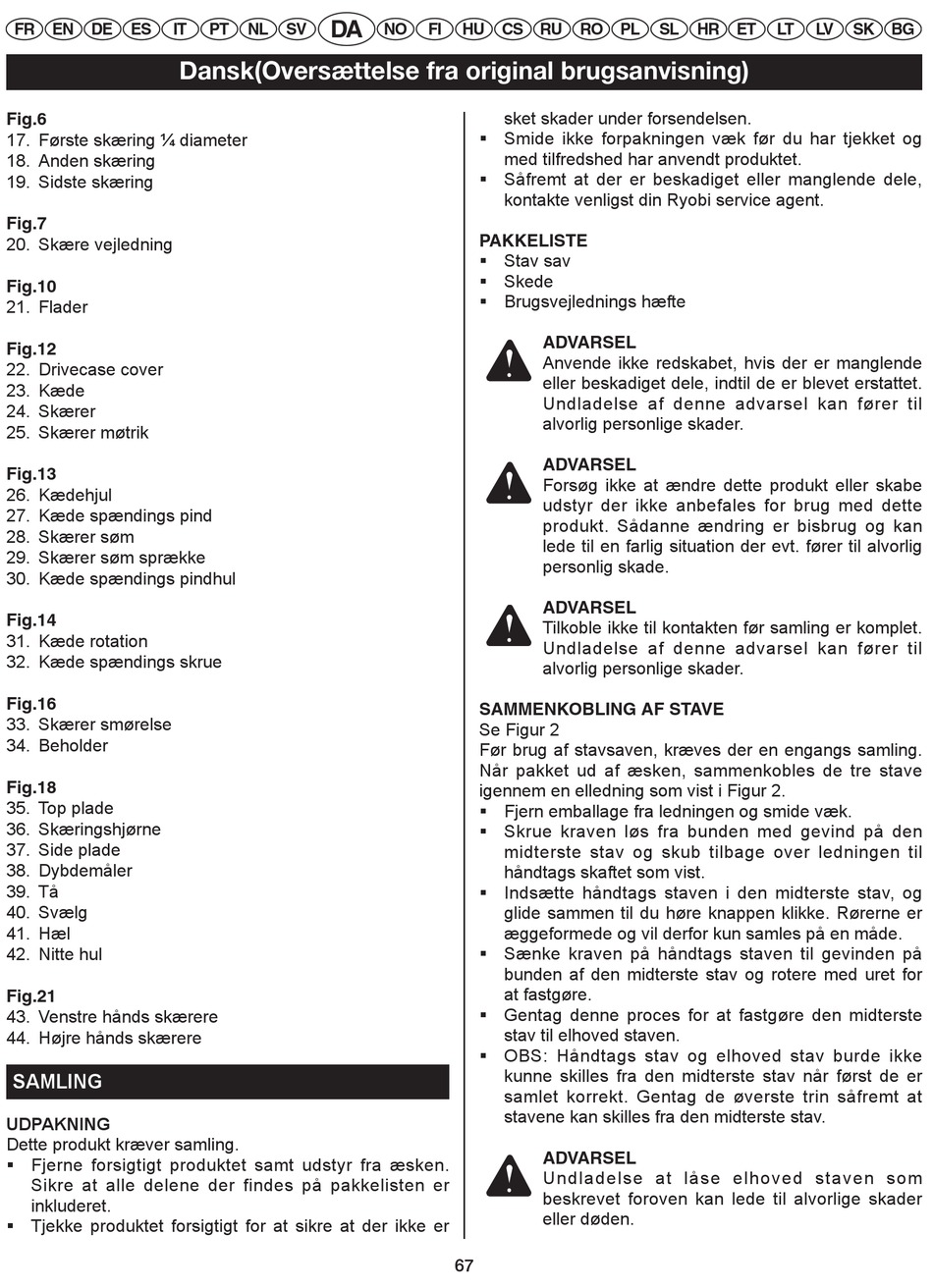 FR EN DE ES IT PT NL SV DA NO FI HU CS RU RO PL SL HR ET LT LV SK BG

Dansk(Oversættelse fra original brugsanvisning)

Fig.6
17. Første skæring ¼ diameter
18. Anden skæring
19. Sidste skæring

Fig.7
20. Skære vejledning

Fig.10
21. Flader

Fig.12
22. Drivecase cover
23. Kæde
24. Skærer
25. Skærer møtrik

Fig.13
26. Kædehjul
27. Kæde spændings pind
28. Skærer søm
29. Skærer søm sprække
30. Kæde spændings pindhul

Fig.14
31. Kæde rotation
32. Kæde spændings skrue

Fig.16
33. Skærer smørelse
34. Beholder

Fig.18
35. Top plade
36. Skæringshjørne
37. Side plade
38. Dybdemåler
39. Tå
40. Svælg
41. Hæl
42. Nitte hul

Fig.21
43. Venstre hånds skærere
44. Højre hånds skærere

SAMLING

UDPAKNING
Dette produkt kræver samling.
▪ Fjerne forsigtigt produktet samt udstyr fra æsken. Sikre at alle delene der findes på pakkelisten er inkluderet.
▪ Tjekke produktet forsigtigt for at sikre at der ikke er sket skader under forsendelsen.
▪ Smide ikke forpakningen væk før du har tjekket og med tilfredshed har anvendt produktet.
▪ Såfremt at der er beskadiget eller manglende dele, kontakte venligst din Ryobi service agent.

PAKKELISTE
▪ Stav sav
▪ Skede
▪ Brugsvejlednings hæfte

ADVARSEL
Anvende ikke redskabet, hvis der er manglende eller beskadiget dele, indtil de er blevet erstattet. Undladelse af denne advarsel kan fører til alvorlig personlige skader.

ADVARSEL
Forsøg ikke at ændre dette produkt eller skabe udstyr der ikke anbefales for brug med dette produkt. Sådanne ændring er bisbrug og kan lede til en farlig situation der evt. fører til alvorlig personlig skade.

ADVARSEL
Tilkoble ikke til kontakten før samling er komplet. Undladelse af denne advarsel kan fører til alvorlig personlige skader.

SAMMENKOBLING AF STAVE
Se Figur 2
Før brug af stavsaven, kræves der en engangs samling. Når pakket ud af æsken, sammenkobles de tre stave igennem en elledning som vist i Figur 2.
▪ Fjern emballage fra ledningen og smide væk.
▪ Skrue kraven løs fra bunden med gevind på den midterste stav og skub tilbage over ledningen til håndtags skaftet som vist.
▪ Indsætte håndtags staven i den midterste stav, og glide sammen til du høre knappen klikke. Rørerne er æggeformede og vil derfor kun samles på en måde.
▪ Sænke kraven på håndtags staven til gevinden på bunden af den midterste stav og rotere med uret for at fastgøre.
▪ Gentag denne proces for at fastgøre den midterste stav til elhoved staven.
▪ OBS: Håndtags stav og elhoved stav burde ikke kunne skilles fra den midterste stav når først de er samlet korrekt. Gentag de øverste trin såfremt at stavene kan skilles fra den midterste stav.

ADVARSEL
Undladelse at låse elhoved staven som beskrevet foroven kan lede til alvorlige skader eller døden.

67